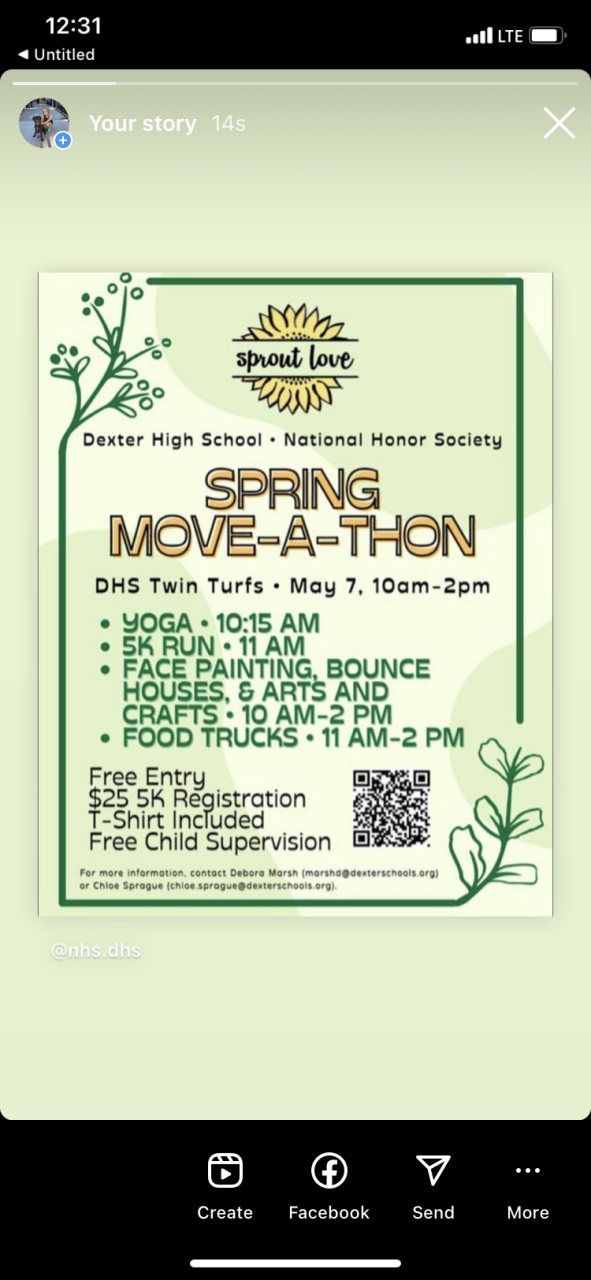 12:31
◀ Untitled
LTE

Your story 14s

sprout love

Dexter High School • National Honor Society

SPRING MOVE-A-THON

DHS Twin Turfs • May 7, 10am-2pm

• YOGA • 10:15 AM
• 5K RUN • 11 AM
• FACE PAINTING, BOUNCE HOUSES, & ARTS AND CRAFTS • 10 AM-2 PM
• FOOD TRUCKS • 11 AM-2 PM

Free Entry
$25 5K Registration
T-Shirt Included
Free Child Supervision

For more information, contact Debora Marsh (marshd@dexterschools.org) or Chloe Sprague (chloe.sprague@dexterschools.org).

@nhs.dhs

Create
Facebook
Send
More